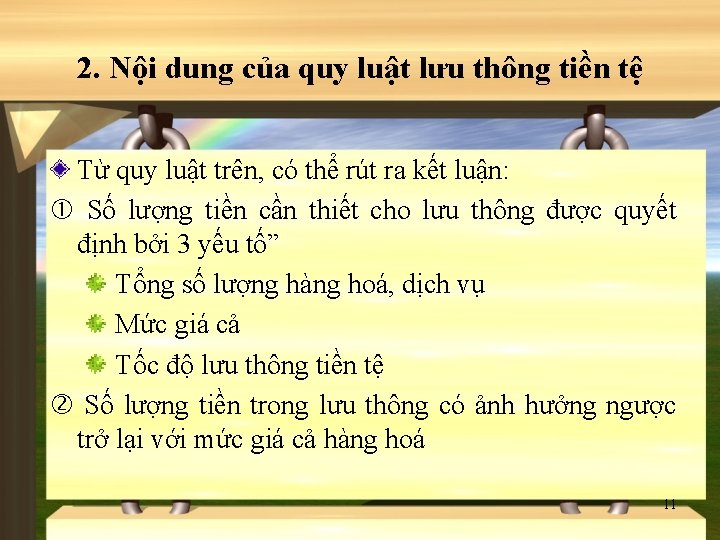 2. Nội dung của quy luật lưu thông tiền tệ

Từ quy luật trên, có thể rút ra kết luận:

① Số lượng tiền cần thiết cho lưu thông được quyết định bởi 3 yếu tố”

Tổng số lượng hàng hoá, dịch vụ

Mức giá cả

Tốc độ lưu thông tiền tệ

② Số lượng tiền trong lưu thông có ảnh hưởng ngược trở lại với mức giá cả hàng hoá

11